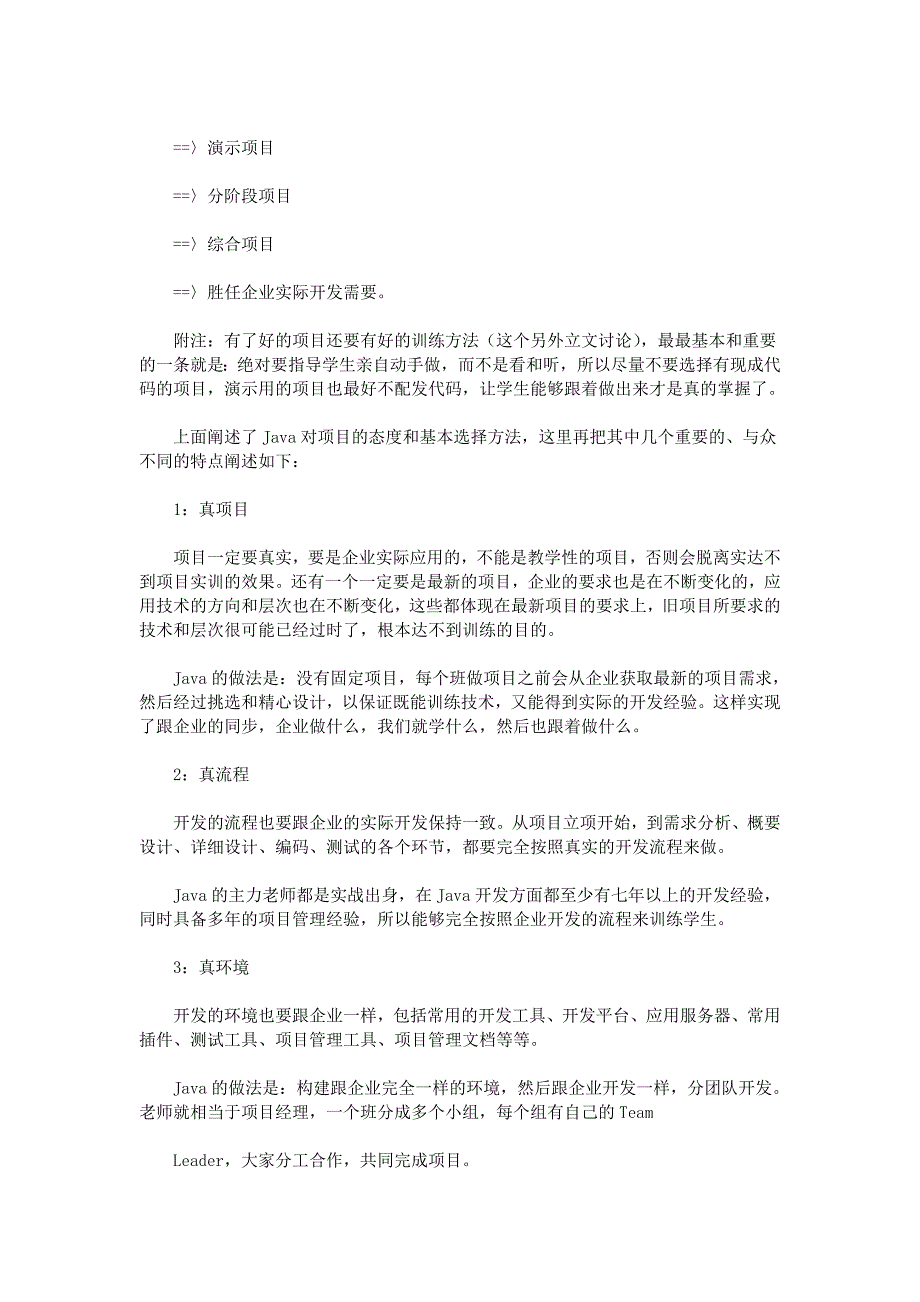 ==〉演示项目

==〉分阶段项目

==〉综合项目

==〉胜任企业实际开发需要。

附注：有了好的项目还要有好的训练方法（这个另外立文讨论），最最基本和重要的一条就是：绝对要指导学生亲自动手做，而不是看和听，所以尽量不要选择有现成代码的项目，演示用的项目也最好不配发代码，让学生能够跟着做出来才是真的掌握了。

上面阐述了 Java 对项目的态度和基本选择方法，这里再把其中几个重要的、与众不同的特点阐述如下：

1：真项目

项目一定要真实，要是企业实际应用的，不能是教学性的项目，否则会脱离实达不到项目实训的效果。还有一个一定要是最新的项目，企业的要求也是在不断变化的，应用技术的方向和层次也在不断变化，这些都体现在最新项目的要求上，旧项目所要求的技术和层次很可能已经过时了，根本达不到训练的目的。

Java 的做法是：没有固定项目，每个班做项目之前会从企业获取最新的项目需求，然后经过挑选和精心设计，以保证既能训练技术，又能得到实际的开发经验。这样实现了跟企业的同步，企业做什么，我们就学什么，然后也跟着做什么。

2：真流程

开发的流程也要跟企业的实际开发保持一致。从项目立项开始，到需求分析、概要设计、详细设计、编码、测试的各个环节，都要完全按照真实的开发流程来做。

Java 的主力老师都是实战出身，在 Java 开发方面都至少有七年以上的开发经验，同时具备多年的项目管理经验，所以能够完全按照企业开发的流程来训练学生。

3：真环境

开发的环境也要跟企业一样，包括常用的开发工具、开发平台、应用服务器、常用插件、测试工具、项目管理工具、项目管理文档等等。

Java 的做法是：构建跟企业完全一样的环境，然后跟企业开发一样，分团队开发。老师就相当于项目经理，一个班分成多个小组，每个组有自己的 Team

Leader，大家分工合作，共同完成项目。